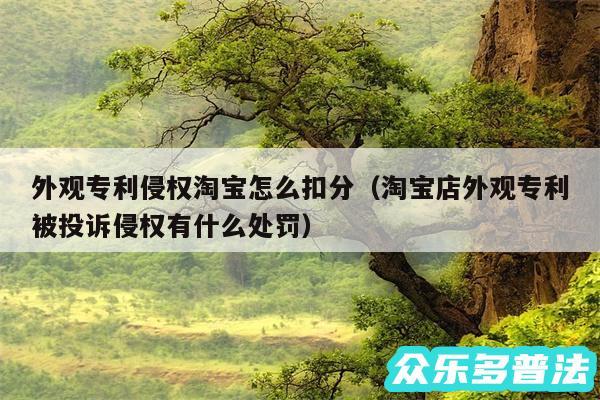 外观专利侵权淘宝怎么扣分（淘宝店外观专利被投诉侵权有什么处罚）

众乐多普法